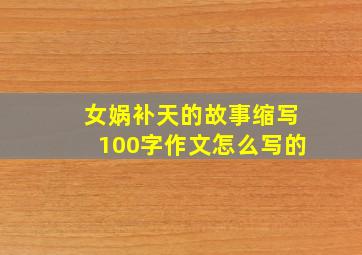 女娲补天的故事缩写
100字作文怎么写的